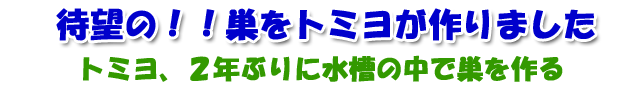 待望の！！巣をトミヨが作りました

トミヨ、２年ぶりに水槽の中で巣を作る